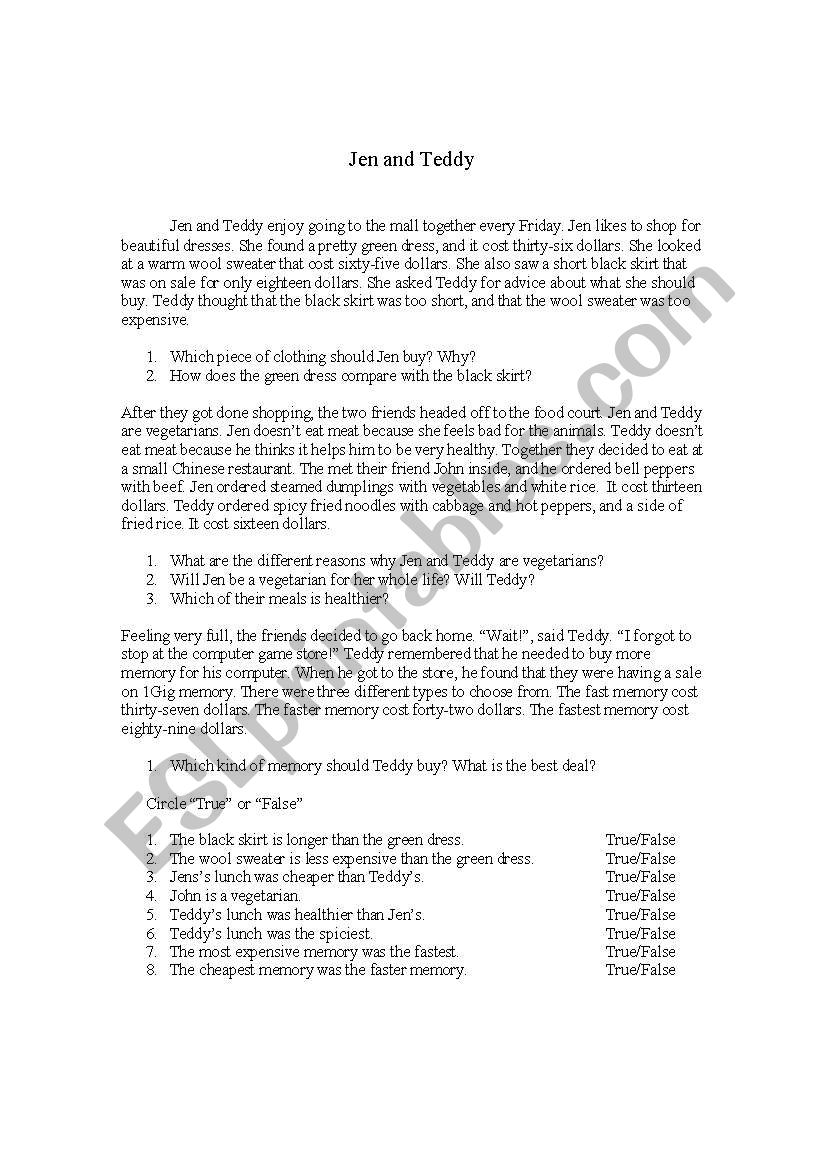 Jen and Teddy

Jen and Teddy enjoy going to the mall together every Friday. Jen likes to shop for beautiful dresses. She found a pretty green dress, and it cost thirty-six dollars. She looked at a warm wool sweater that cost sixty-five dollars. She also saw a short black skirt that was on sale for only eighteen dollars. She asked Teddy for advice about what she should buy. Teddy thought that the black skirt was too short, and that the wool sweater was too expensive.

1. Which piece of clothing should Jen buy? Why?
2. How does the green dress compare with the black skirt?

After they got done shopping, the two friends headed off to the food court. Jen and Teddy are vegetarians. Jen doesn't eat meat because she feels bad for the animals. Teddy doesn't eat meat because he thinks it helps him to be very healthy. Together they decided to eat at a small Chinese restaurant. The met their friend John inside, and he ordered bell peppers with beef. Jen ordered steamed dumplings with vegetables and white rice. It cost thirteen dollars. Teddy ordered spicy fried noodles with cabbage and hot peppers, and a side of fried rice. It cost sixteen dollars.

1. What are the different reasons why Jen and Teddy are vegetarians?
2. Will Jen be a vegetarian for her whole life? Will Teddy?
3. Which of their meals is healthier?

Feeling very full, the friends decided to go back home. "Wait!", said Teddy. "I forgot to stop at the computer game store!" Teddy remembered that he needed to buy more memory for his computer. When he got to the store, he found that they were having a sale on 1Gig memory. There were three different types to choose from. The fast memory cost thirty-seven dollars. The faster memory cost forty-two dollars. The fastest memory cost eighty-nine dollars.

1. Which kind of memory should Teddy buy? What is the best deal?

Circle "True" or "False"

1. The black skirt is longer than the green dress. True/False
2. The wool sweater is less expensive than the green dress. True/False
3. Jens's lunch was cheaper than Teddy's. True/False
4. John is a vegetarian. True/False
5. Teddy's lunch was healthier than Jen's. True/False
6. Teddy's lunch was the spiciest. True/False
7. The most expensive memory was the fastest. True/False
8. The cheapest memory was the faster memory. True/False

ESLprintables.com